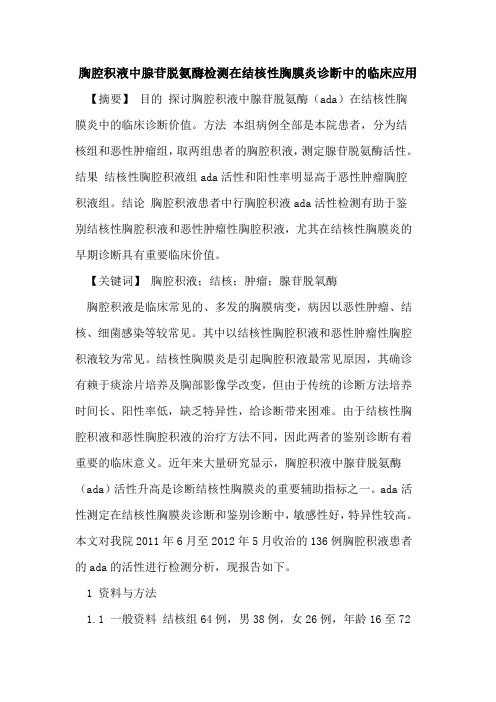 胸腔积液中腺苷脱氨酶检测在结核性胸膜炎诊断中的临床应用

【摘要】 目的 探讨胸腔积液中腺苷脱氨酶（ada）在结核性胸膜炎中的临床诊断价值。方法 本组病例全部是本院患者，分为结核组和恶性肿瘤组，取两组患者的胸腔积液，测定腺苷脱氨酶活性。结果 结核性胸腔积液组 ada 活性和阳性率明显高于恶性肿瘤胸腔积液组。结论 胸腔积液患者中行胸腔积液 ada 活性检测有助于鉴别结核性胸腔积液和恶性肿瘤性胸腔积液，尤其在结核性胸膜炎的早期诊断具有重要临床价值。

【关键词】 胸腔积液；结核；肿瘤；腺苷脱氧酶

胸腔积液是临床常见的、多发的胸膜病变，病因以恶性肿瘤、结核、细菌感染等较常见。其中以结核性胸腔积液和恶性肿瘤性胸腔积液较为常见。结核性胸膜炎是引起胸腔积液最常见原因，其确诊有赖于痰涂片培养及胸部影像学改变，但由于传统的诊断方法培养时间长、阳性率低，缺乏特异性，给诊断带来困难。由于结核性胸腔积液和恶性胸腔积液的治疗方法不同，因此两者的鉴别诊断有着重要的临床意义。近年来大量研究显示，胸腔积液中腺苷脱氨酶（ada）活性升高是诊断结核性胸膜炎的重要辅助指标之一。ada 活性测定在结核性胸膜炎诊断和鉴别诊断中，敏感性好，特异性较高。本文对我院 2011 年 6 月至 2012 年 5 月收治的 136 例胸腔积液患者的 ada 的活性进行检测分析，现报告如下。

1 资料与方法

1.1 一般资料 结核组 64 例，男 38 例，女 26 例，年龄 16 至 72